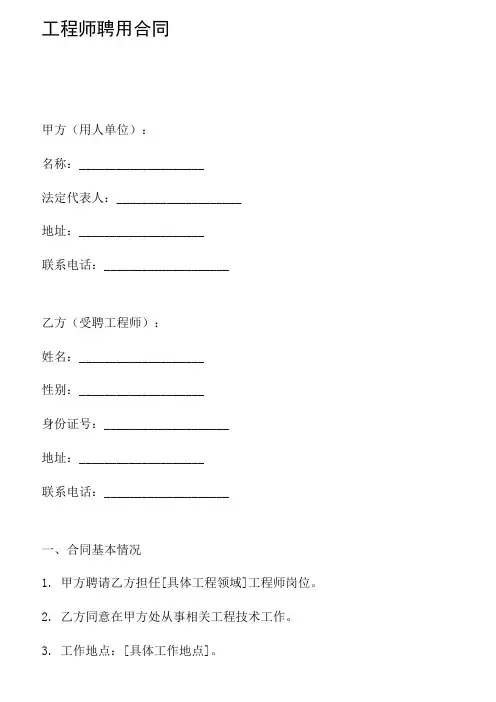 工程师聘用合同

甲方（用人单位）：

名称：____________________

法定代表人：____________________

地址：____________________

联系电话：____________________

乙方（受聘工程师）：

姓名：____________________

性别：____________________

身份证号：____________________

地址：____________________

联系电话：____________________

一、合同基本情况

1. 甲方聘请乙方担任[具体工程领域]工程师岗位。

2. 乙方同意在甲方处从事相关工程技术工作。

3. 工作地点：[具体工作地点]。